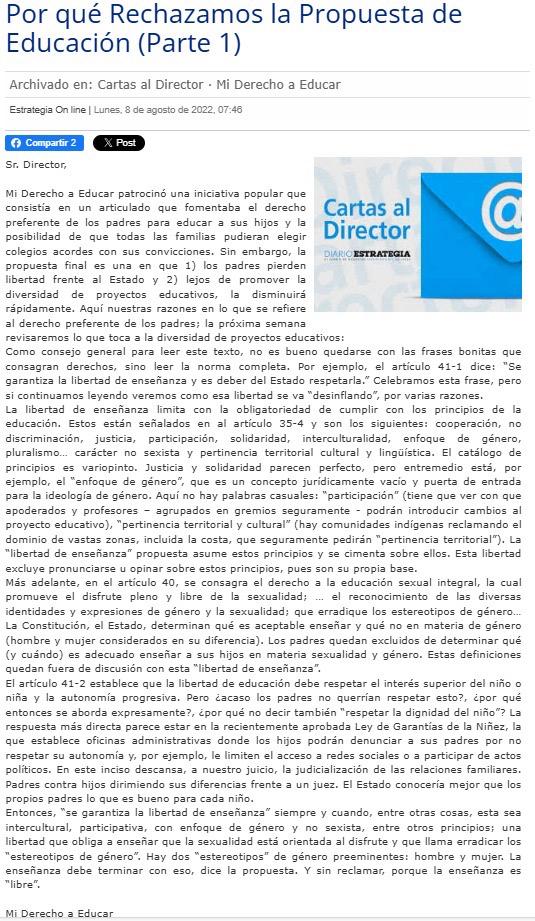 Por qué Rechazamos la Propuesta de Educación (Parte 1)

Archivado en: Cartas al Director · Mi Derecho a Educar

Estrategia On line | Lunes, 8 de agosto de 2022, 07:46

Compartir 2 X Post

Cartas al Director
DIARIO ESTRATEGIA

Sr. Director,

Mi Derecho a Educar patrocinó una iniciativa popular que consistía en un articulado que fomentaba el derecho preferente de los padres para educar a sus hijos y la posibilidad de que todas las familias pudieran elegir colegios acordes con sus convicciones. Sin embargo, la propuesta final es una en que 1) los padres pierden libertad frente al Estado y 2) lejos de promover la diversidad de proyectos educativos, la disminuirá rápidamente. Aquí nuestras razones en lo que se refiere al derecho preferente de los padres; la próxima semana revisaremos lo que toca a la diversidad de proyectos educativos:
Como consejo general para leer este texto, no es bueno quedarse con las frases bonitas que consagran derechos, sino leer la norma completa. Por ejemplo, el artículo 41-1 dice: "Se garantiza la libertad de enseñanza y es deber del Estado respetarla." Celebramos esta frase, pero si continuamos leyendo veremos como esa libertad se va "desinflando", por varias razones.
La libertad de enseñanza limita con la obligatoriedad de cumplir con los principios de la educación. Estos están señalados en el artículo 35-4 y son los siguientes: cooperación, no discriminación, justicia, participación, solidaridad, interculturalidad, enfoque de género, pluralismo… carácter no sexista y pertinencia territorial cultural y lingüística. El catálogo de principios es variopinto. Justicia y solidaridad parecen perfecto, pero entremedio está, por ejemplo, el "enfoque de género", que es un concepto jurídicamente vacío y puerta de entrada para la ideología de género. Aquí no hay palabras casuales: "participación" (tiene que ver con que apoderados y profesores – agrupados en gremios seguramente - podrán introducir cambios al proyecto educativo), "pertinencia territorial y cultural" (hay comunidades indígenas reclamando el dominio de vastas zonas, incluida la costa, que seguramente pedirán "pertinencia territorial"). La "libertad de enseñanza" propuesta asume estos principios y se cimenta sobre ellos. Esta libertad excluye pronunciarse u opinar sobre estos principios, pues son su propia base.
Más adelante, en el artículo 40, se consagra el derecho a la educación sexual integral, la cual promueve el disfrute pleno y libre de la sexualidad; … el reconocimiento de las diversas identidades y expresiones de género y la sexualidad; que erradique los estereotipos de género… La Constitución, el Estado, determinan qué es aceptable enseñar y qué no en materia de género (hombre y mujer considerados en su diferencia). Los padres quedan excluidos de determinar qué (y cuándo) es adecuado enseñar a sus hijos en materia sexualidad y género. Estas definiciones quedan fuera de discusión con esta "libertad de enseñanza".
El artículo 41-2 establece que la libertad de educación debe respetar el interés superior del niño o niña y la autonomía progresiva. Pero ¿acaso los padres no querrían respetar esto?, ¿por qué entonces se aborda expresamente?, ¿por qué no decir también "respetar la dignidad del niño"? La respuesta más directa parece estar en la recientemente aprobada Ley de Garantías de la Niñez, la que establece oficinas administrativas donde los hijos podrán denunciar a sus padres por no respetar su autonomía y, por ejemplo, le limiten el acceso a redes sociales o a participar de actos políticos. En este inciso descansa, a nuestro juicio, la judicialización de las relaciones familiares. Padres contra hijos dirimiendo sus diferencias frente a un juez. El Estado conocería mejor que los propios padres lo que es bueno para cada niño.
Entonces, "se garantiza la libertad de enseñanza" siempre y cuando, entre otras cosas, esta sea intercultural, participativa, con enfoque de género y no sexista, entre otros principios; una libertad que obliga a enseñar que la sexualidad está orientada al disfrute y que llama erradicar los "estereotipos de género". Hay dos "estereotipos" de género preeminentes: hombre y mujer. La enseñanza debe terminar con eso, dice la propuesta. Y sin reclamar, porque la enseñanza es "libre".

Mi Derecho a Educar